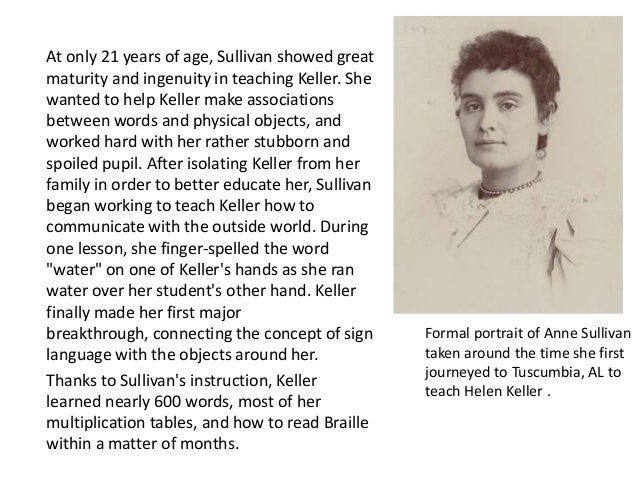 At only 21 years of age, Sullivan showed great maturity and ingenuity in teaching Keller. She wanted to help Keller make associations between words and physical objects, and worked hard with her rather stubborn and spoiled pupil. After isolating Keller from her family in order to better educate her, Sullivan began working to teach Keller how to communicate with the outside world. During one lesson, she finger-spelled the word "water" on one of Keller's hands as she ran water over her student's other hand. Keller finally made her first major breakthrough, connecting the concept of sign language with the objects around her.

Thanks to Sullivan's instruction, Keller learned nearly 600 words, most of her multiplication tables, and how to read Braille within a matter of months.

Formal portrait of Anne Sullivan taken around the time she first journeyed to Tuscumbia, AL to teach Helen Keller .